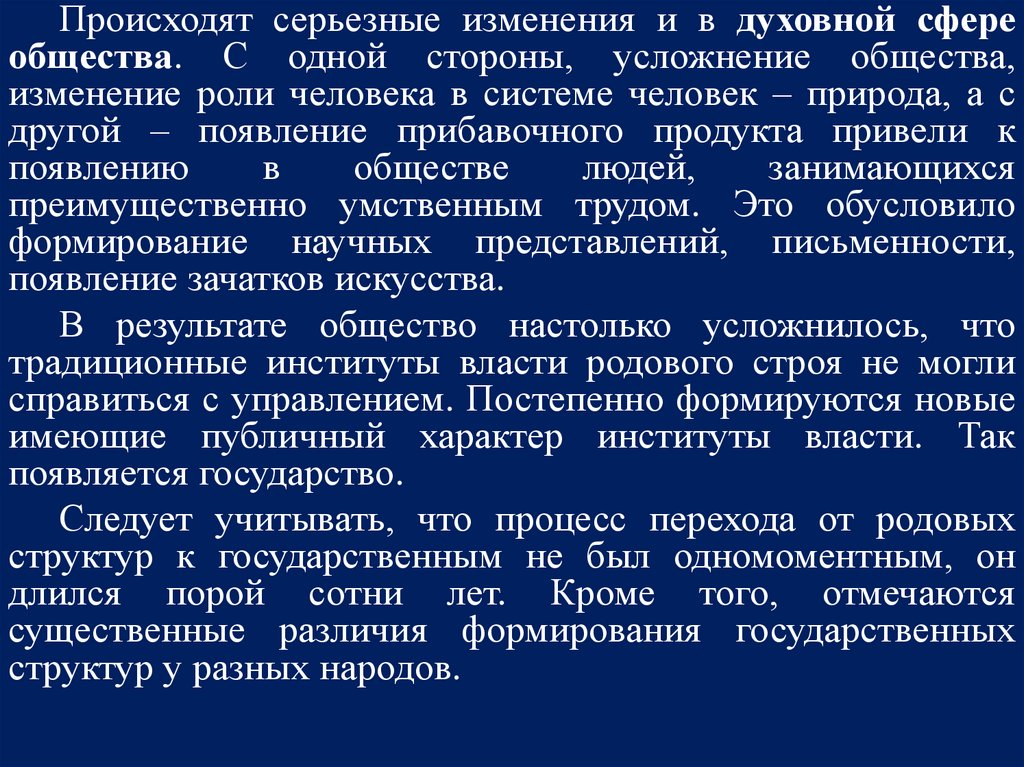 Происходят серьезные изменения и в духовной сфере общества. С одной стороны, усложнение общества, изменение роли человека в системе человек – природа, а с другой – появление прибавочного продукта привели к появлению в обществе людей, занимающихся преимущественно умственным трудом. Это обусловило формирование научных представлений, письменности, появление зачатков искусства.

В результате общество настолько усложнилось, что традиционные институты власти родового строя не могли справиться с управлением. Постепенно формируются новые имеющие публичный характер институты власти. Так появляется государство.

Следует учитывать, что процесс перехода от родовых структур к государственным не был одномоментным, он длился порой сотни лет. Кроме того, отмечаются существенные различия формирования государственных структур у разных народов.